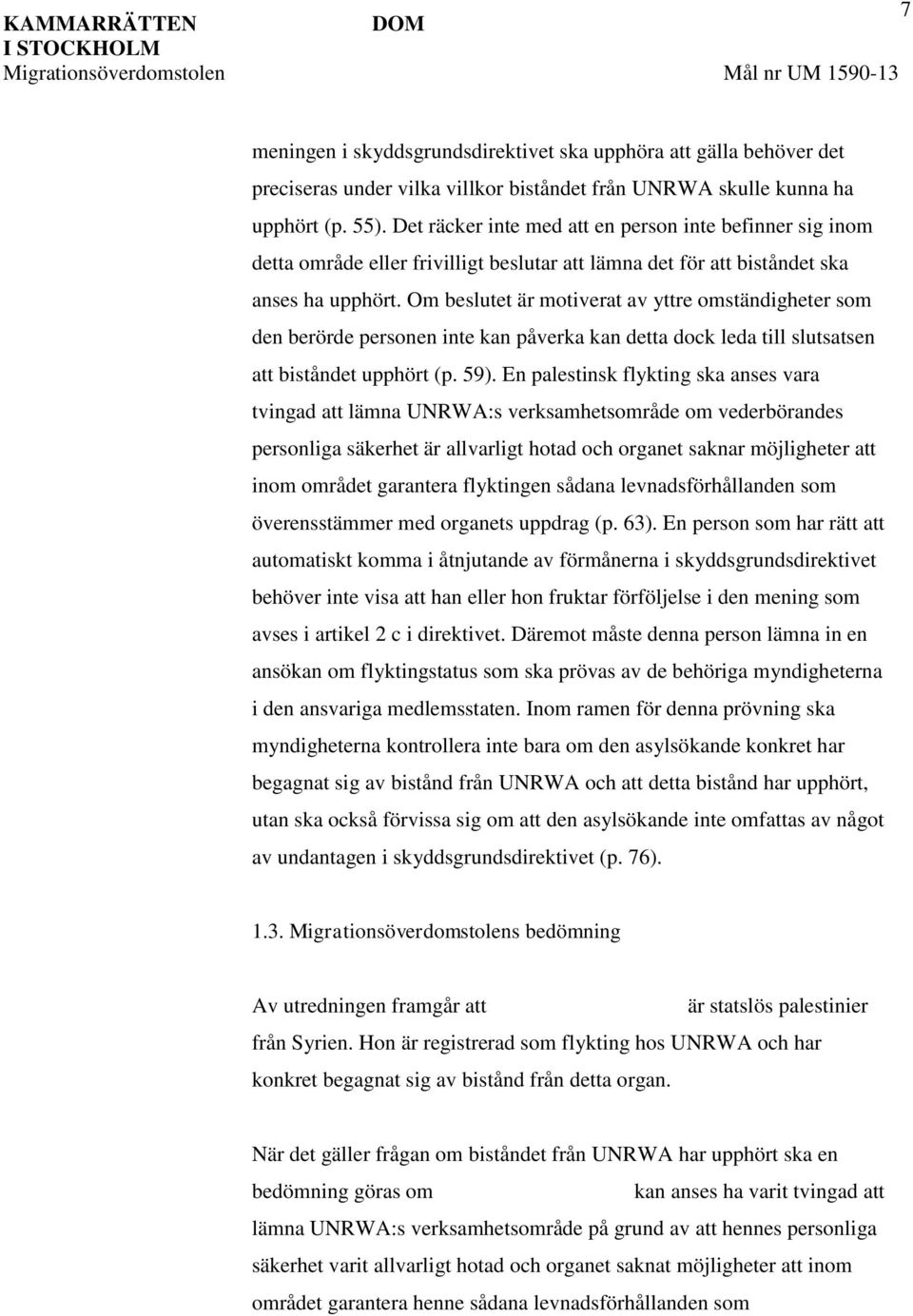 KAMMARRÄTTEN I STOCKHOLM
Migrationsöverdomstolen

DOM

7

Mål nr UM 1590-13

meningen i skyddsgrundsdirektivet ska upphöra att gälla behöver det preciseras under vilka villkor biståndet från UNRWA skulle kunna ha upphört (p. 55). Det räcker inte med att en person inte befinner sig inom detta område eller frivilligt beslutar att lämna det för att biståndet ska anses ha upphört. Om beslutet är motiverat av yttre omständigheter som den berörde personen inte kan påverka kan detta dock leda till slutsatsen att biståndet upphört (p. 59). En palestinsk flykting ska anses vara tvingad att lämna UNRWA:s verksamhetsområde om vederbörandes personliga säkerhet är allvarligt hotad och organet saknar möjligheter att inom området garantera flyktingen sådana levnadsförhållanden som överensstämmer med organets uppdrag (p. 63). En person som har rätt att automatiskt komma i åtnjutande av förmånerna i skyddsgrundsdirektivet behöver inte visa att han eller hon fruktar förföljelse i den mening som avses i artikel 2 c i direktivet. Däremot måste denna person lämna in en ansökan om flyktingstatus som ska prövas av de behöriga myndigheterna i den ansvariga medlemsstaten. Inom ramen för denna prövning ska myndigheterna kontrollera inte bara om den asylsökande konkret har begagnat sig av bistånd från UNRWA och att detta bistånd har upphört, utan ska också förvissa sig om att den asylsökande inte omfattas av något av undantagen i skyddsgrundsdirektivet (p. 76).

1.3. Migrationsöverdomstolens bedömning

Av utredningen framgår att är statslös palestinier från Syrien. Hon är registrerad som flykting hos UNRWA och har konkret begagnat sig av bistånd från detta organ.

När det gäller frågan om biståndet från UNRWA har upphört ska en bedömning göras om kan anses ha varit tvingad att lämna UNRWA:s verksamhetsområde på grund av att hennes personliga säkerhet varit allvarligt hotad och organet saknat möjligheter att inom området garantera henne sådana levnadsförhållanden som